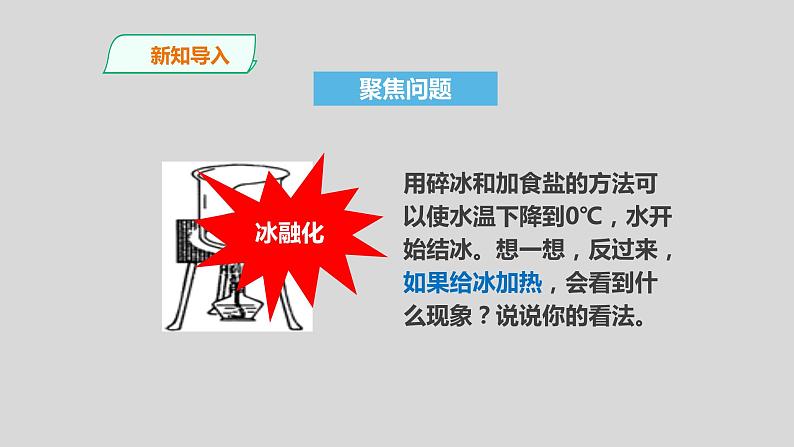 新知导入

聚焦问题

冰融化

用碎冰和加食盐的方法可以使水温下降到0℃，水开始结冰。想一想，反过来，如果给冰加热，会看到什么现象？说说你的看法。